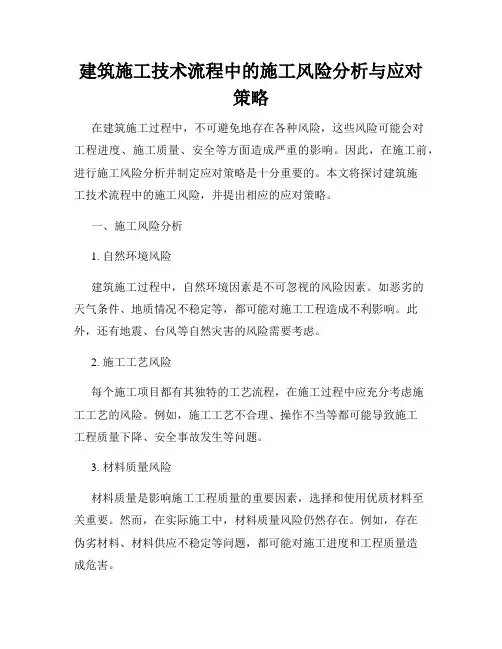 建筑施工技术流程中的施工风险分析与应对策略

在建筑施工过程中，不可避免地存在各种风险，这些风险可能会对工程进度、施工质量、安全等方面造成严重的影响。因此，在施工前，进行施工风险分析并制定应对策略是十分重要的。本文将探讨建筑施工技术流程中的施工风险，并提出相应的应对策略。

一、施工风险分析

1. 自然环境风险

建筑施工过程中，自然环境因素是不可忽视的风险因素。如恶劣的天气条件、地质情况不稳定等，都可能对施工工程造成不利影响。此外，还有地震、台风等自然灾害的风险需要考虑。

2. 施工工艺风险

每个施工项目都有其独特的工艺流程，在施工过程中应充分考虑施工工艺的风险。例如，施工工艺不合理、操作不当等都可能导致施工工程质量下降、安全事故发生等问题。

3. 材料质量风险

材料质量是影响施工工程质量的重要因素，选择和使用优质材料至关重要。然而，在实际施工中，材料质量风险仍然存在。例如，存在伪劣材料、材料供应不稳定等问题，都可能对施工进度和工程质量造成危害。